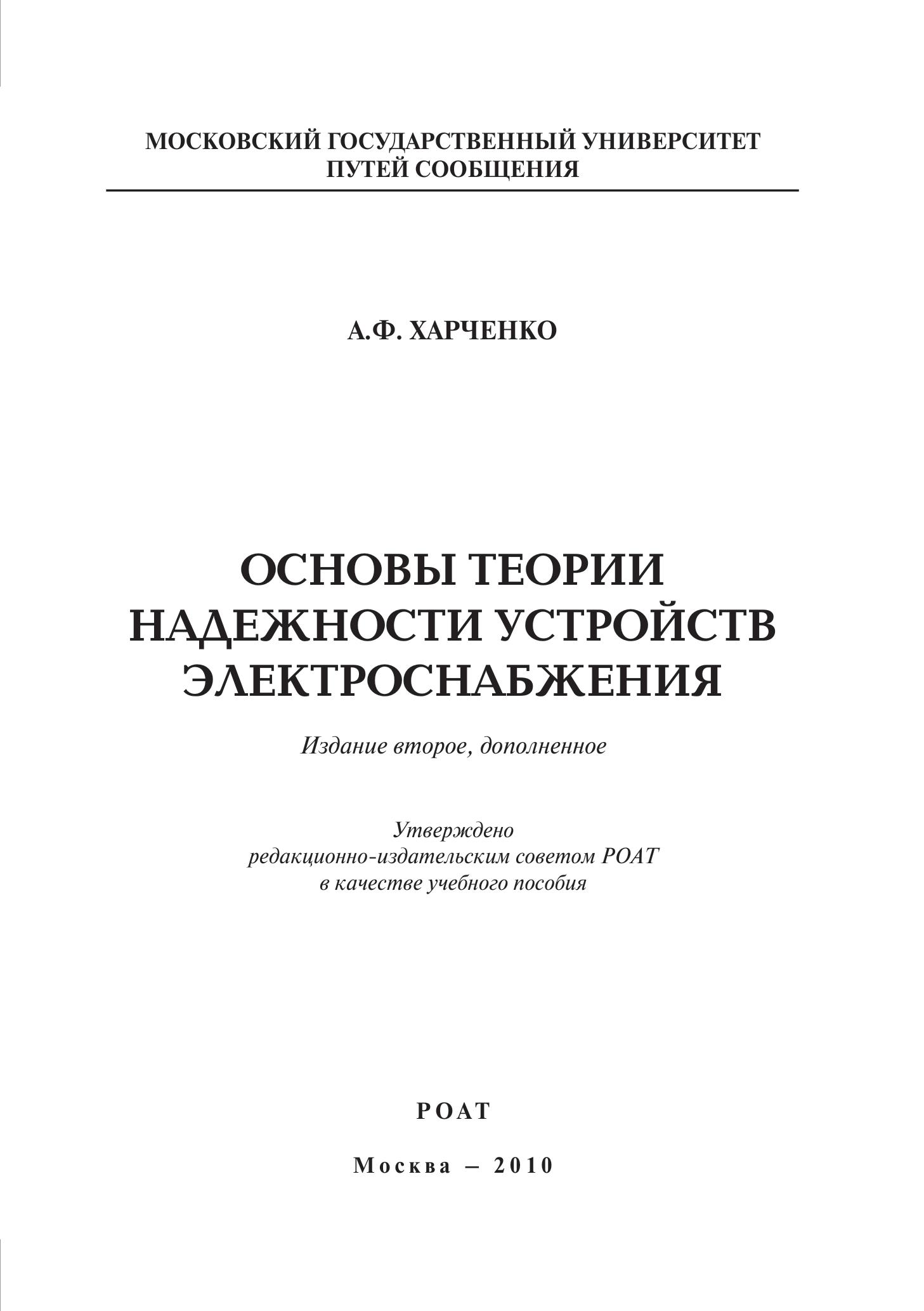 МОСКОВСКИЙ ГОСУДАРСТВЕННЫЙ УНИВЕРСИТЕТ
ПУТЕЙ СООБЩЕНИЯ

А.Ф. ХАРЧЕНКО

ОСНОВЫ ТЕОРИИ
НАДЕЖНОСТИ УСТРОЙСТВ
ЭЛЕКТРОСНАБЖЕНИЯ

Издание второе, дополненное

Утверждено
редакционно-издательским советом РОАТ
в качестве учебного пособия

РОАТ

Москва – 2010